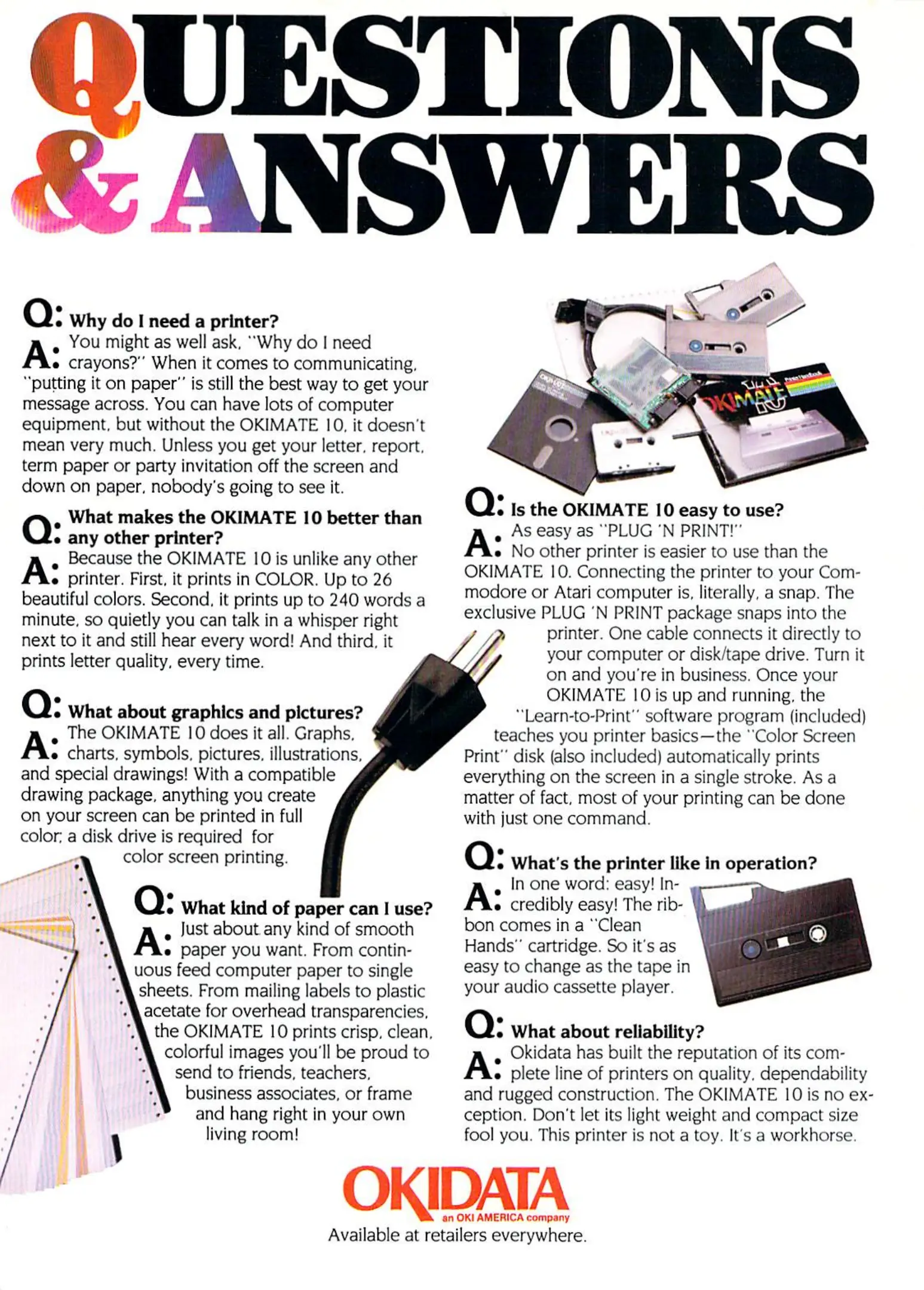 QUESTIONS & ANSWERS

Q: Why do I need a printer?
A: You might as well ask, "Why do I need crayons?" When it comes to communicating, "putting it on paper" is still the best way to get your message across. You can have lots of computer equipment, but without the OKIMATE 10, it doesn't mean very much. Unless you get your letter, report, term paper or party invitation off the screen and down on paper, nobody's going to see it.

Q: What makes the OKIMATE 10 better than any other printer?
A: Because the OKIMATE 10 is unlike any other printer. First, it prints in COLOR. Up to 26 beautiful colors. Second, it prints up to 240 words a minute, so quietly you can talk in a whisper right next to it and still hear every word! And third, it prints letter quality, every time.

Q: What about graphics and pictures?
A: The OKIMATE 10 does it all. Graphs, charts, symbols, pictures, illustrations, and special drawings! With a compatible drawing package, anything you create on your screen can be printed in full color; a disk drive is required for color screen printing.

Q: What kind of paper can I use?
A: Just about any kind of smooth paper you want. From continuous feed computer paper to single sheets. From mailing labels to plastic acetate for overhead transparencies, the OKIMATE 10 prints crisp, clean, colorful images you'll be proud to send to friends, teachers, business associates, or frame and hang right in your own living room!

OKIMATE 10

Q: Is the OKIMATE 10 easy to use?
A: As easy as "PLUG 'N PRINT!" No other printer is easier to use than the OKIMATE 10. Connecting the printer to your Commodore or Atari computer is, literally, a snap. The exclusive PLUG 'N PRINT package snaps into the printer. One cable connects it directly to your computer or disk/tape drive. Turn it on and you're in business. Once your OKIMATE 10 is up and running, the "Learn-to-Print" software program (included) teaches you printer basics—the "Color Screen Print" disk (also included) automatically prints everything on the screen in a single stroke. As a matter of fact, most of your printing can be done with just one command.

Q: What's the printer like in operation?
A: In one word: easy! Incredibly easy! The ribbon comes in a "Clean Hands" cartridge. So it's as easy to change as the tape in your audio cassette player.

Q: What about reliability?
A: Okidata has built the reputation of its complete line of printers on quality, dependability and rugged construction. The OKIMATE 10 is no exception. Don't let its light weight and compact size fool you. This printer is not a toy. It's a workhorse.

OKIDATA
an OKI AMERICA company
Available at retailers everywhere.